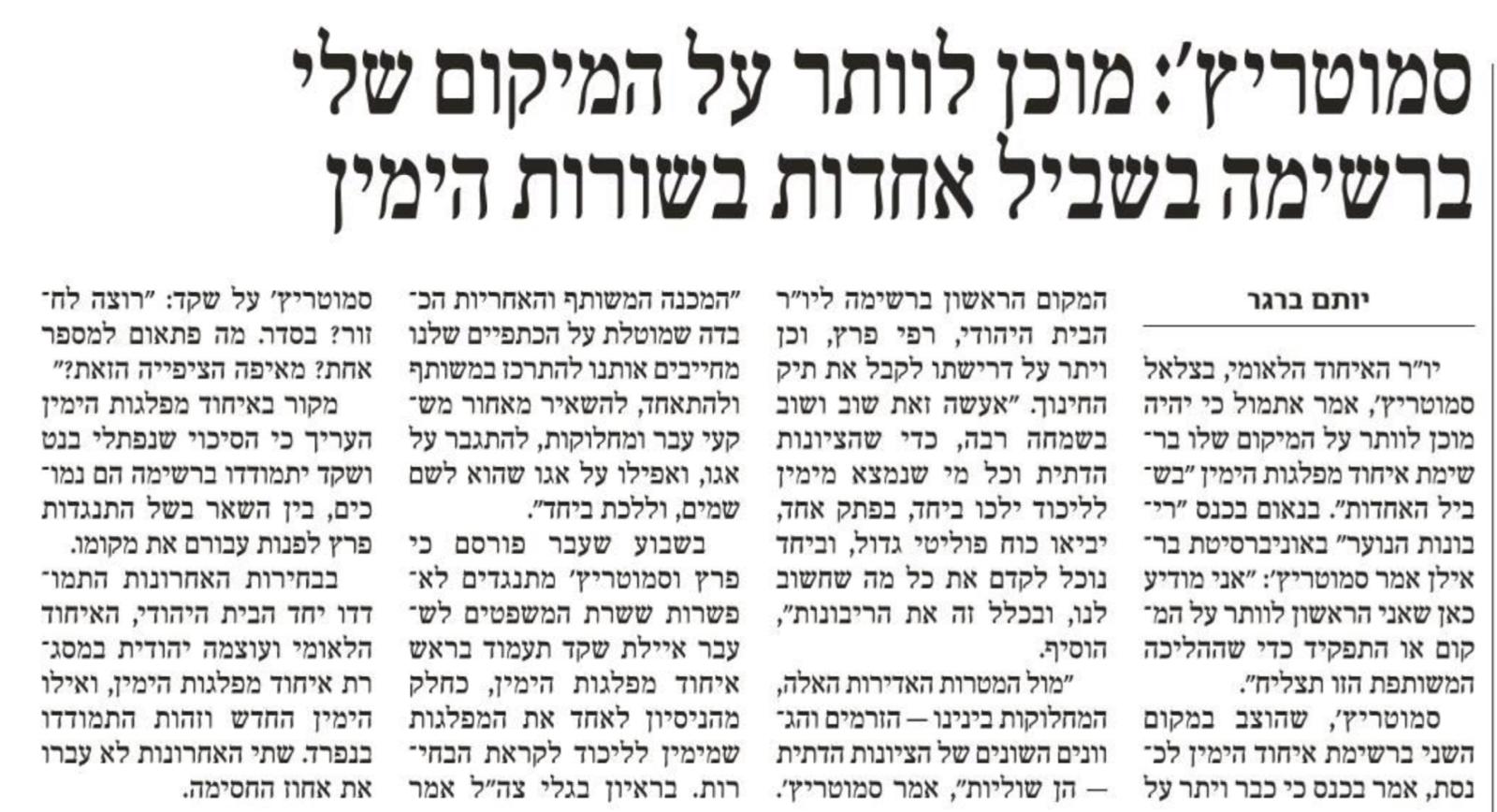 סמוטריץ': מוכן לוותר על המיקום שלי ברשימה בשביל אחדות בשורות הימין

יותם ברגר

יו"ר האיחוד הלאומי, בצלאל סמוטריץ', אמר אתמול כי יהיה מוכן לוותר על המיקום שלו ברשימת איחוד מפלגות הימין "בשביל האחדות". בנאום בכנס "ריבונות הנוער" באוניברסיטת בר־אילן אמר סמוטריץ': "אני מודיע כאן שאני הראשון לוותר על המקום או התפקיד כדי שההליכה המשותפת הזו תצליח".

סמוטריץ', שהוצב במקום השני ברשימת איחוד הימין לכנסת, אמר בכנס כי כבר ויתר על המקום הראשון ברשימה ליו"ר הבית היהודי, רפי פרץ, וכן ויתר על דרישתו לקבל את תיק החינוך. "אעשה זאת שוב ושוב בשמחה רבה, כדי שהציונות הדתית וכל מי שנמצא מימין לליכוד ילכו ביחד, בפתק אחד, יביאו כוח פוליטי גדול, וביחד נוכל לקדם את כל מה שחשוב לנו, ובכלל זה את הריבונות", הוסיף.

"מול המטרות האדירות האלה, המחלוקות בינינו — הזרמים והגוונים השונים של הציונות הדתית — הן שוליות", אמר סמוטריץ'. "המכנה המשותף והאחריות הכבדה שמוטלת על הכתפיים שלנו מחייבים אותנו להתרכז במשותף ולהתאחד, להשאיר מאחור משקעי עבר ומחלוקות, להתגבר על אגו, ואפילו על אגו שהוא לשם שמים, וללכת ביחד".

בשבוע שעבר פורסם כי פרץ וסמוטריץ' מתנגדים לאפשרות ששרת המשפטים לשעבר איילת שקד תעמוד בראש איחוד מפלגות הימין, כחלק מהניסיון לאחד את המפלגות שמימין לליכוד לקראת הבחירות. בראיון בגלי צה"ל אמר סמוטריץ' על שקד: "רוצה לחזור? בסדר. מה פתאום למספר אחת? מאיפה הציפייה הזאת?"

מקור באיחוד מפלגות הימין העריך כי הסיכוי שנפתלי בנט ושקד יתמודדו ברשימה הם נמוכים, בין השאר בשל התנגדות פרץ לפנות עבורם את מקומו.

בבחירות האחרונות התמודדו יחד הבית היהודי, האיחוד הלאומי ועוצמה יהודית במסגרת איחוד מפלגות הימין, ואילו הימין החדש וזהות התמודדו בנפרד. שתי האחרונות לא עברו את אחוז החסימה.